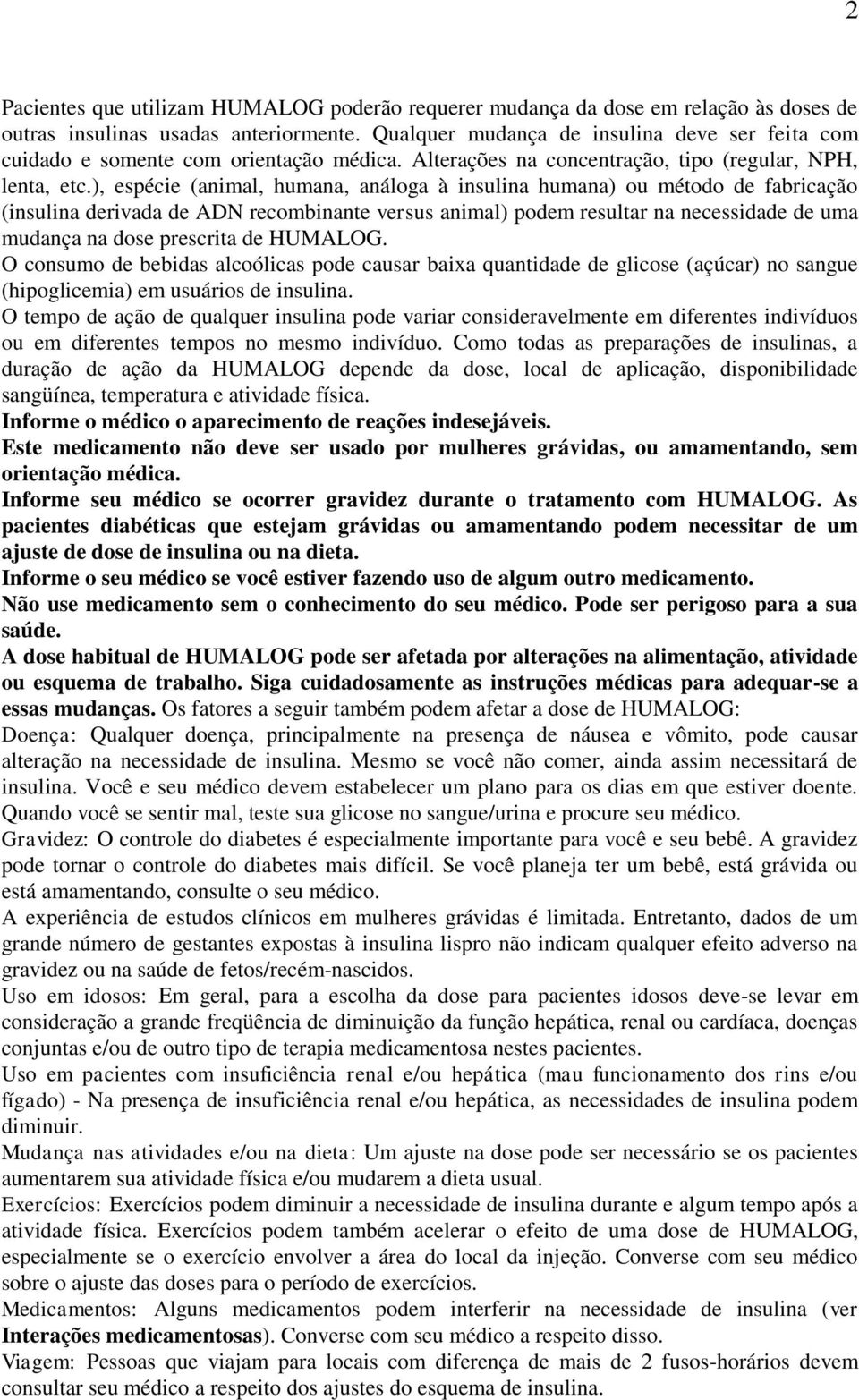 2

Pacientes que utilizam HUMALOG poderão requerer mudança da dose em relação às doses de outras insulinas usadas anteriormente. Qualquer mudança de insulina deve ser feita com cuidado e somente com orientação médica. Alterações na concentração, tipo (regular, NPH, lenta, etc.), espécie (animal, humana, análoga à insulina humana) ou método de fabricação (insulina derivada de ADN recombinante versus animal) podem resultar na necessidade de uma mudança na dose prescrita de HUMALOG.
O consumo de bebidas alcoólicas pode causar baixa quantidade de glicose (açúcar) no sangue (hipoglicemia) em usuários de insulina.
O tempo de ação de qualquer insulina pode variar consideravelmente em diferentes indivíduos ou em diferentes tempos no mesmo indivíduo. Como todas as preparações de insulinas, a duração de ação da HUMALOG depende da dose, local de aplicação, disponibilidade sangüínea, temperatura e atividade física.
Informe o médico o aparecimento de reações indesejáveis.
Este medicamento não deve ser usado por mulheres grávidas, ou amamentando, sem orientação médica.
Informe seu médico se ocorrer gravidez durante o tratamento com HUMALOG. As pacientes diabéticas que estejam grávidas ou amamentando podem necessitar de um ajuste de dose de insulina ou na dieta.
Informe o seu médico se você estiver fazendo uso de algum outro medicamento.
Não use medicamento sem o conhecimento do seu médico. Pode ser perigoso para a sua saúde.
A dose habitual de HUMALOG pode ser afetada por alterações na alimentação, atividade ou esquema de trabalho. Siga cuidadosamente as instruções médicas para adequar-se a essas mudanças. Os fatores a seguir também podem afetar a dose de HUMALOG:
Doença: Qualquer doença, principalmente na presença de náusea e vômito, pode causar alteração na necessidade de insulina. Mesmo se você não comer, ainda assim necessitará de insulina. Você e seu médico devem estabelecer um plano para os dias em que estiver doente. Quando você se sentir mal, teste sua glicose no sangue/urina e procure seu médico.
Gravidez: O controle do diabetes é especialmente importante para você e seu bebê. A gravidez pode tornar o controle do diabetes mais difícil. Se você planeja ter um bebê, está grávida ou está amamentando, consulte o seu médico.
A experiência de estudos clínicos em mulheres grávidas é limitada. Entretanto, dados de um grande número de gestantes expostas à insulina lispro não indicam qualquer efeito adverso na gravidez ou na saúde de fetos/recém-nascidos.
Uso em idosos: Em geral, para a escolha da dose para pacientes idosos deve-se levar em consideração a grande freqüência de diminuição da função hepática, renal ou cardíaca, doenças conjuntas e/ou de outro tipo de terapia medicamentosa nestes pacientes.
Uso em pacientes com insuficiência renal e/ou hepática (mau funcionamento dos rins e/ou fígado) - Na presença de insuficiência renal e/ou hepática, as necessidades de insulina podem diminuir.
Mudança nas atividades e/ou na dieta: Um ajuste na dose pode ser necessário se os pacientes aumentarem sua atividade física e/ou mudarem a dieta usual.
Exercícios: Exercícios podem diminuir a necessidade de insulina durante e algum tempo após a atividade física. Exercícios podem também acelerar o efeito de uma dose de HUMALOG, especialmente se o exercício envolver a área do local da injeção. Converse com seu médico sobre o ajuste das doses para o período de exercícios.
Medicamentos: Alguns medicamentos podem interferir na necessidade de insulina (ver Interações medicamentosas). Converse com seu médico a respeito disso.
Viagem: Pessoas que viajam para locais com diferença de mais de 2 fusos-horários devem consultar seu médico a respeito dos ajustes do esquema de insulina.